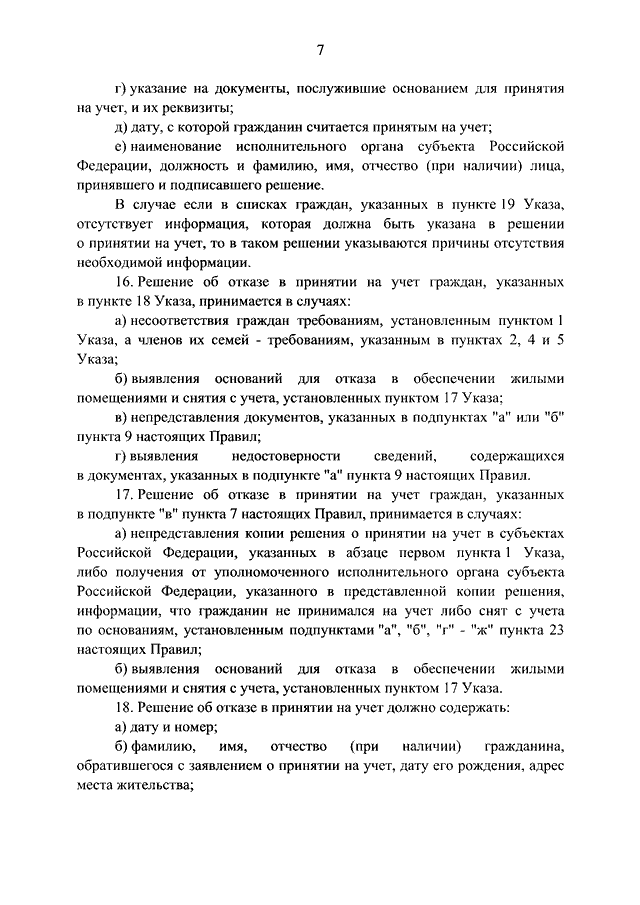 7

г) указание на документы, послужившие основанием для принятия на учет, и их реквизиты;

д) дату, с которой гражданин считается принятым на учет;

е) наименование исполнительного органа субъекта Российской Федерации, должность и фамилию, имя, отчество (при наличии) лица, принявшего и подписавшего решение.

В случае если в списках граждан, указанных в пункте 19 Указа, отсутствует информация, которая должна быть указана в решении о принятии на учет, то в таком решении указываются причины отсутствия необходимой информации.

16. Решение об отказе в принятии на учет граждан, указанных в пункте 18 Указа, принимается в случаях:

а) несоответствия граждан требованиям, установленным пунктом 1 Указа, а членов их семей - требованиям, указанным в пунктах 2, 4 и 5 Указа;

б) выявления оснований для отказа в обеспечении жилыми помещениями и снятия с учета, установленных пунктом 17 Указа;

в) непредставления документов, указанных в подпунктах "а" или "б" пункта 9 настоящих Правил;

г) выявления недостоверности сведений, содержащихся в документах, указанных в подпункте "а" пункта 9 настоящих Правил.

17. Решение об отказе в принятии на учет граждан, указанных в подпункте "в" пункта 7 настоящих Правил, принимается в случаях:

а) непредставления копии решения о принятии на учет в субъектах Российской Федерации, указанных в абзаце первом пункта 1 Указа, либо получения от уполномоченного исполнительного органа субъекта Российской Федерации, указанного в представленной копии решения, информации, что гражданин не принимался на учет либо снят с учета по основаниям, установленным подпунктами "а", "б", "г" - "ж" пункта 23 настоящих Правил;

б) выявления оснований для отказа в обеспечении жилыми помещениями и снятия с учета, установленных пунктом 17 Указа.

18. Решение об отказе в принятии на учет должно содержать:

а) дату и номер;

б) фамилию, имя, отчество (при наличии) гражданина, обратившегося с заявлением о принятии на учет, дату его рождения, адрес места жительства;